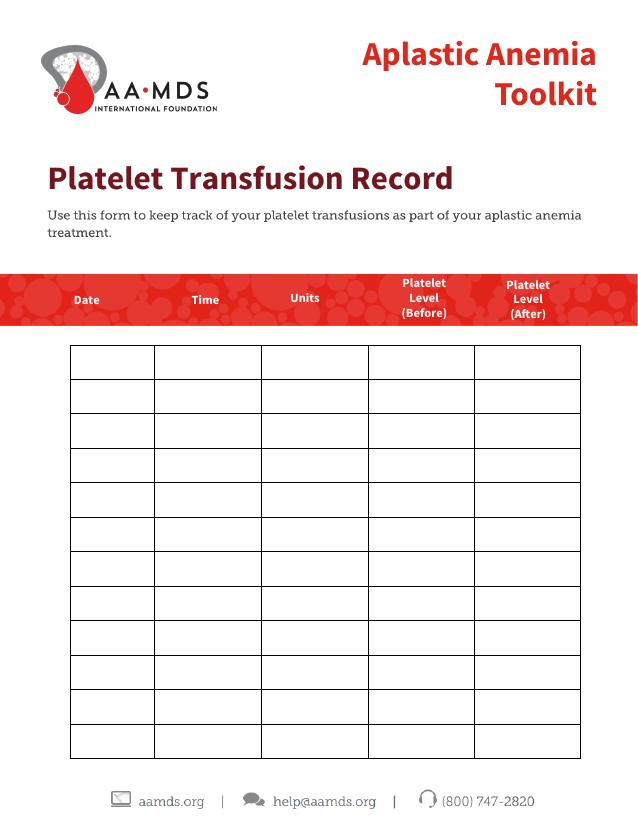 AA·MDS
INTERNATIONAL FOUNDATION

Aplastic Anemia Toolkit

Platelet Transfusion Record

Use this form to keep track of your platelet transfusions as part of your aplastic anemia treatment.

| Date | Time | Units | Platelet Level (Before) | Platelet Level (After) |
|---|---|---|---|---|
| | | | | |
| | | | | |
| | | | | |
| | | | | |
| | | | | |
| | | | | |
| | | | | |
| | | | | |
| | | | | |
| | | | | |
| | | | | |
| | | | | |

aamds.org | help@aamds.org | (800) 747-2820